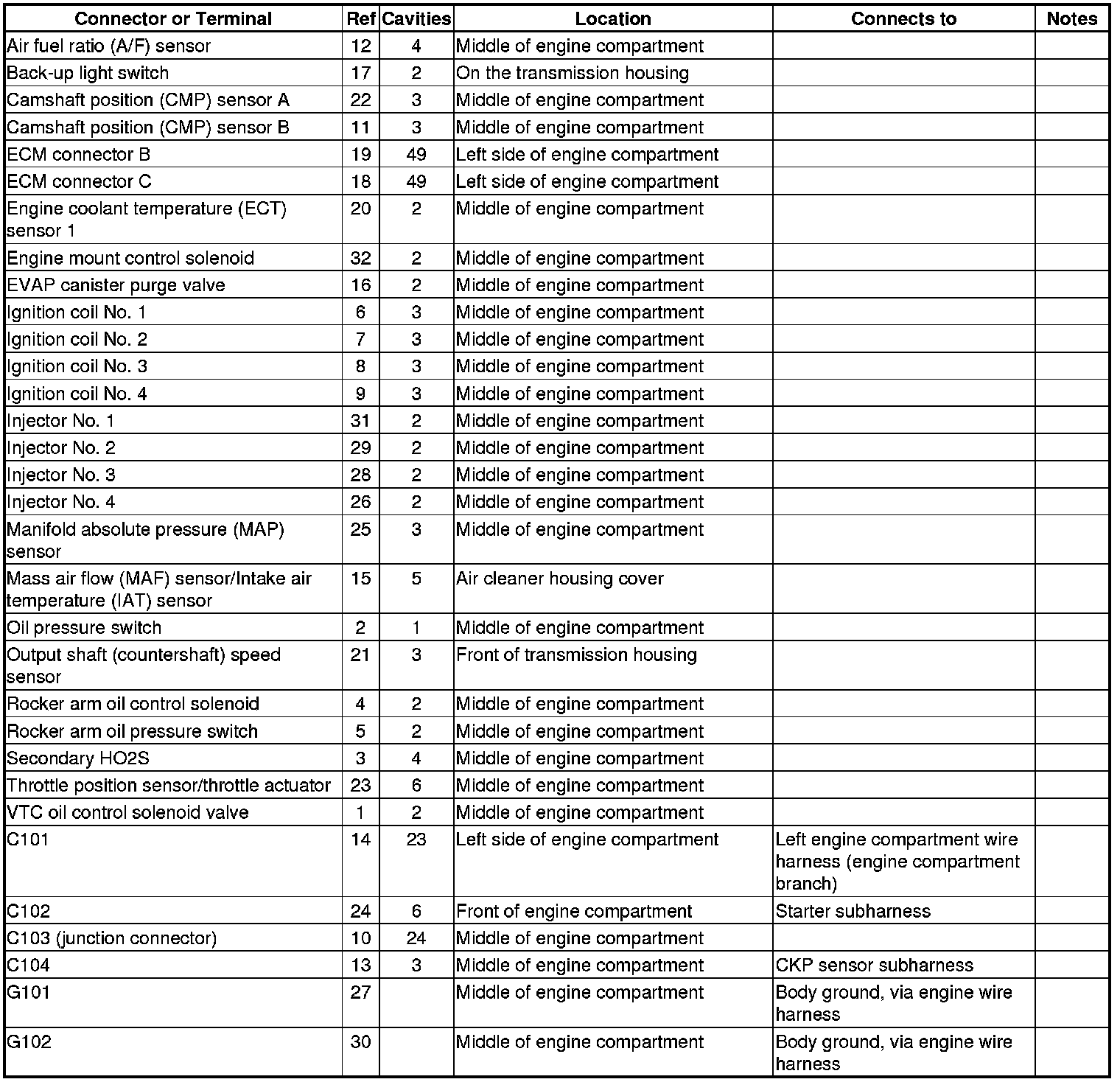 | Connector or Terminal | Ref | Cavities | Location | Connects to | Notes |
|---|---|---|---|---|---|
| Air fuel ratio (A/F) sensor | 12 | 4 | Middle of engine compartment | | |
| Back-up light switch | 17 | 2 | On the transmission housing | | |
| Camshaft position (CMP) sensor A | 22 | 3 | Middle of engine compartment | | |
| Camshaft position (CMP) sensor B | 11 | 3 | Middle of engine compartment | | |
| ECM connector B | 19 | 49 | Left side of engine compartment | | |
| ECM connector C | 18 | 49 | Left side of engine compartment | | |
| Engine coolant temperature (ECT) sensor 1 | 20 | 2 | Middle of engine compartment | | |
| Engine mount control solenoid | 32 | 2 | Middle of engine compartment | | |
| EVAP canister purge valve | 16 | 2 | Middle of engine compartment | | |
| Ignition coil No. 1 | 6 | 3 | Middle of engine compartment | | |
| Ignition coil No. 2 | 7 | 3 | Middle of engine compartment | | |
| Ignition coil No. 3 | 8 | 3 | Middle of engine compartment | | |
| Ignition coil No. 4 | 9 | 3 | Middle of engine compartment | | |
| Injector No. 1 | 31 | 2 | Middle of engine compartment | | |
| Injector No. 2 | 29 | 2 | Middle of engine compartment | | |
| Injector No. 3 | 28 | 2 | Middle of engine compartment | | |
| Injector No. 4 | 26 | 2 | Middle of engine compartment | | |
| Manifold absolute pressure (MAP) sensor | 25 | 3 | Middle of engine compartment | | |
| Mass air flow (MAF) sensor/Intake air temperature (IAT) sensor | 15 | 5 | Air cleaner housing cover | | |
| Oil pressure switch | 2 | 1 | Middle of engine compartment | | |
| Output shaft (countershaft) speed sensor | 21 | 3 | Front of transmission housing | | |
| Rocker arm oil control solenoid | 4 | 2 | Middle of engine compartment | | |
| Rocker arm oil pressure switch | 5 | 2 | Middle of engine compartment | | |
| Secondary HO2S | 3 | 4 | Middle of engine compartment | | |
| Throttle position sensor/throttle actuator | 23 | 6 | Middle of engine compartment | | |
| VTC oil control solenoid valve | 1 | 2 | Middle of engine compartment | | |
| C101 | 14 | 23 | Left side of engine compartment | Left engine compartment wire harness (engine compartment branch) | |
| C102 | 24 | 6 | Front of engine compartment | Starter subharness | |
| C103 (junction connector) | 10 | 24 | Middle of engine compartment | | |
| C104 | 13 | 3 | Middle of engine compartment | CKP sensor subharness | |
| G101 | 27 | | Middle of engine compartment | Body ground, via engine wire harness | |
| G102 | 30 | | Middle of engine compartment | Body ground, via engine wire harness | |